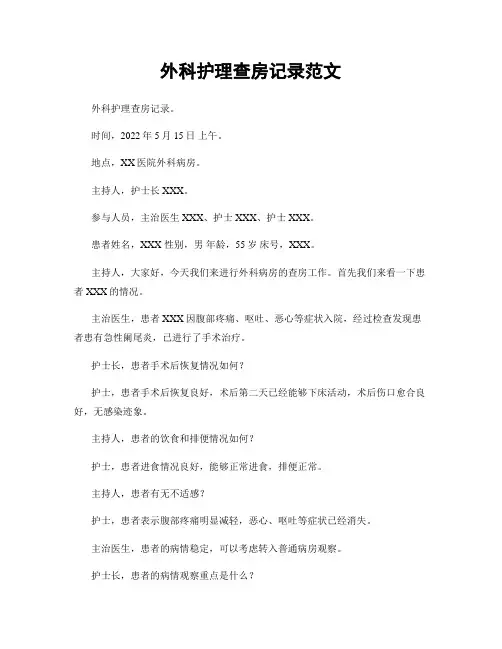 外科护理查房记录范文

外科护理查房记录。

时间，2022 年 5 月 15 日上午。

地点，XX 医院外科病房。

主持人，护士长 XXX。

参与人员，主治医生 XXX、护士 XXX、护士 XXX。

患者姓名，XXX 性别，男 年龄，55 岁 床号，XXX。

主持人，大家好，今天我们来进行外科病房的查房工作。首先我们来看一下患者 XXX 的情况。

主治医生，患者 XXX 因腹部疼痛、呕吐、恶心等症状入院，经过检查发现患者患有急性阑尾炎，已进行了手术治疗。

护士长，患者手术后恢复情况如何？

护士，患者手术后恢复良好，术后第二天已经能够下床活动，术后伤口愈合良好，无感染迹象。

主持人，患者的饮食和排便情况如何？

护士，患者进食情况良好，能够正常进食，排便正常。

主持人，患者有无不适感？

护士，患者表示腹部疼痛明显减轻，恶心、呕吐等症状已经消失。

主治医生，患者的病情稳定，可以考虑转入普通病房观察。

护士长，患者的病情观察重点是什么？